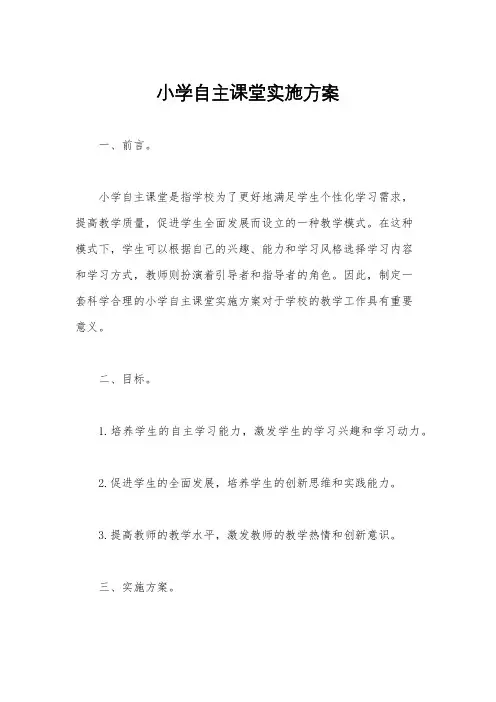 小学自主课堂实施方案

一、前言。

小学自主课堂是指学校为了更好地满足学生个性化学习需求，提高教学质量，促进学生全面发展而设立的一种教学模式。在这种模式下，学生可以根据自己的兴趣、能力和学习风格选择学习内容和学习方式，教师则扮演着引导者和指导者的角色。因此，制定一套科学合理的小学自主课堂实施方案对于学校的教学工作具有重要意义。

二、目标。

1. 培养学生的自主学习能力，激发学生的学习兴趣和学习动力。

2. 促进学生的全面发展，培养学生的创新思维和实践能力。

3. 提高教师的教学水平，激发教师的教学热情和创新意识。

三、实施方案。